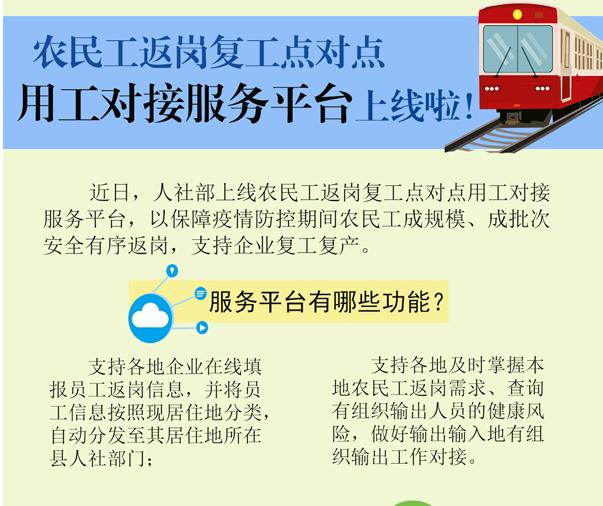 农民工返岗复工点对点
用工对接服务平台上线啦！

近日，人社部上线农民工返岗复工点对点用工对接服务平台，以保障疫情防控期间农民工成规模、成批次安全有序返岗，支持企业复工复产。

服务平台有哪些功能？

支持各地企业在线填报员工返岗信息，并将员工信息按照现居住地分类，自动分发至其居住地所在县人社部门；

支持各地及时掌握本地农民工返岗需求、查询有组织输出人员的健康风险，做好输出输入地有组织输出工作对接。